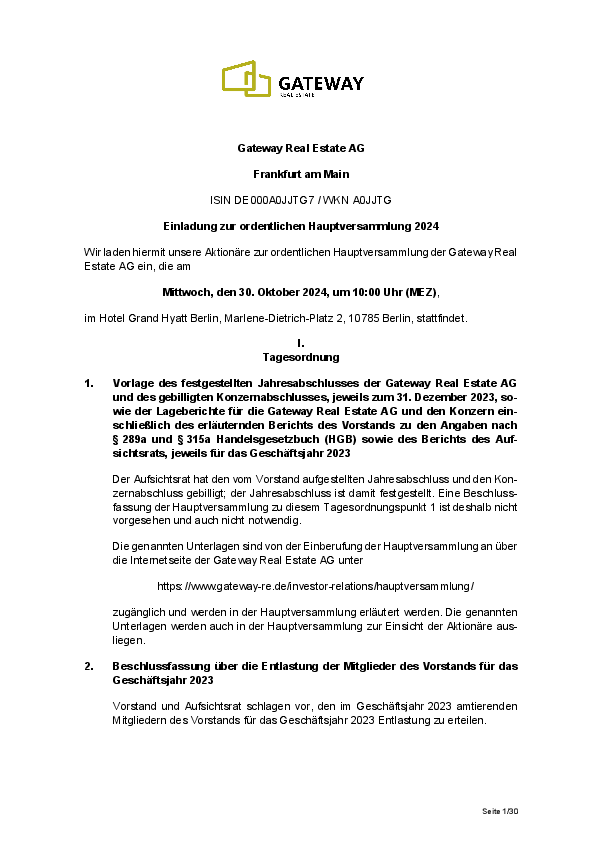 GATEWAY
REAL ESTATE

Gateway Real Estate AG

Frankfurt am Main

ISIN DE000A0JJTG7 / WKN A0JJTG

Einladung zur ordentlichen Hauptversammlung 2024

Wir laden hiermit unsere Aktionäre zur ordentlichen Hauptversammlung der Gateway Real Estate AG ein, die am

Mittwoch, den 30. Oktober 2024, um 10:00 Uhr (MEZ),

im Hotel Grand Hyatt Berlin, Marlene-Dietrich-Platz 2, 10785 Berlin, stattfindet.

I.
Tagesordnung

1. Vorlage des festgestellten Jahresabschlusses der Gateway Real Estate AG und des gebilligten Konzernabschlusses, jeweils zum 31. Dezember 2023, sowie der Lageberichte für die Gateway Real Estate AG und den Konzern einschließlich des erläuternden Berichts des Vorstands zu den Angaben nach § 289a und § 315a Handelsgesetzbuch (HGB) sowie des Berichts des Aufsichtsrats, jeweils für das Geschäftsjahr 2023

Der Aufsichtsrat hat den vom Vorstand aufgestellten Jahresabschluss und den Konzernabschluss gebilligt; der Jahresabschluss ist damit festgestellt. Eine Beschlussfassung der Hauptversammlung zu diesem Tagesordnungspunkt 1 ist deshalb nicht vorgesehen und auch nicht notwendig.

Die genannten Unterlagen sind von der Einberufung der Hauptversammlung an über die Internetseite der Gateway Real Estate AG unter

https://www.gateway-re.de/investor-relations/hauptversammlung/

zugänglich und werden in der Hauptversammlung erläutert werden. Die genannten Unterlagen werden auch in der Hauptversammlung zur Einsicht der Aktionäre ausliegen.

2. Beschlussfassung über die Entlastung der Mitglieder des Vorstands für das Geschäftsjahr 2023

Vorstand und Aufsichtsrat schlagen vor, den im Geschäftsjahr 2023 amtierenden Mitgliedern des Vorstands für das Geschäftsjahr 2023 Entlastung zu erteilen.

Seite 1/30